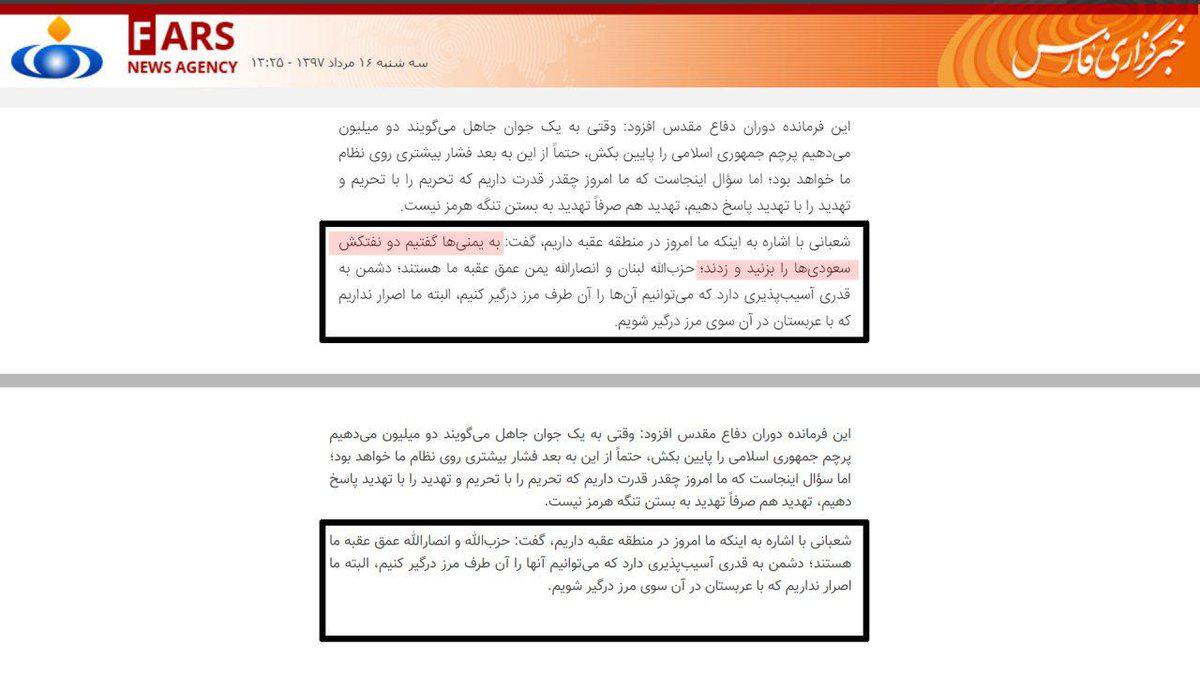 FARS
NEWS AGENCY

سه شنبه ۱۶ مرداد ۱۳۹۷ - ۱۳:۲۵

خبرگزاری فارس

این فرمانده دوران دفاع مقدس افزود: وقتی به یک جوان جاهل می‌گویند دو میلیون می‌دهیم پرچم جمهوری اسلامی را پایین بکش، حتماً از این به بعد فشار بیشتری روی نظام ما خواهد بود؛ اما سؤال اینجاست که ما امروز چقدر قدرت داریم که تحریم را با تحریم و تهدید را با تهدید پاسخ دهیم، تهدید هم صرفاً تهدید به بستن تنگه هرمز نیست.

شعبانی با اشاره به اینکه ما امروز در منطقه عقبه داریم، گفت: به یمنی‌ها گفتیم دو نفتکش سعودی‌ها را بزنید و زدند؛ حزب‌الله لبنان و انصارالله یمن عمق عقبه ما هستند؛ دشمن به قدری آسیب‌پذیری دارد که می‌توانیم آن‌ها را آن طرف مرز درگیر کنیم، البته ما اصرار نداریم که با عربستان در آن سوی مرز درگیر شویم.

این فرمانده دوران دفاع مقدس افزود: وقتی به یک جوان جاهل می‌گویند دو میلیون می‌دهیم پرچم جمهوری اسلامی را پایین بکش، حتماً از این به بعد فشار بیشتری روی نظام ما خواهد بود؛ اما سؤال اینجاست که ما امروز چقدر قدرت داریم که تحریم را با تحریم و تهدید را با تهدید پاسخ دهیم، تهدید هم صرفاً تهدید به بستن تنگه هرمز نیست.

شعبانی با اشاره به اینکه ما امروز در منطقه عقبه داریم، گفت: حزب‌الله و انصارالله عمق عقبه ما هستند؛ دشمن به قدری آسیب‌پذیری دارد که می‌توانیم آنها را آن طرف مرز درگیر کنیم، البته ما اصرار نداریم که با عربستان در آن سوی مرز درگیر شویم.